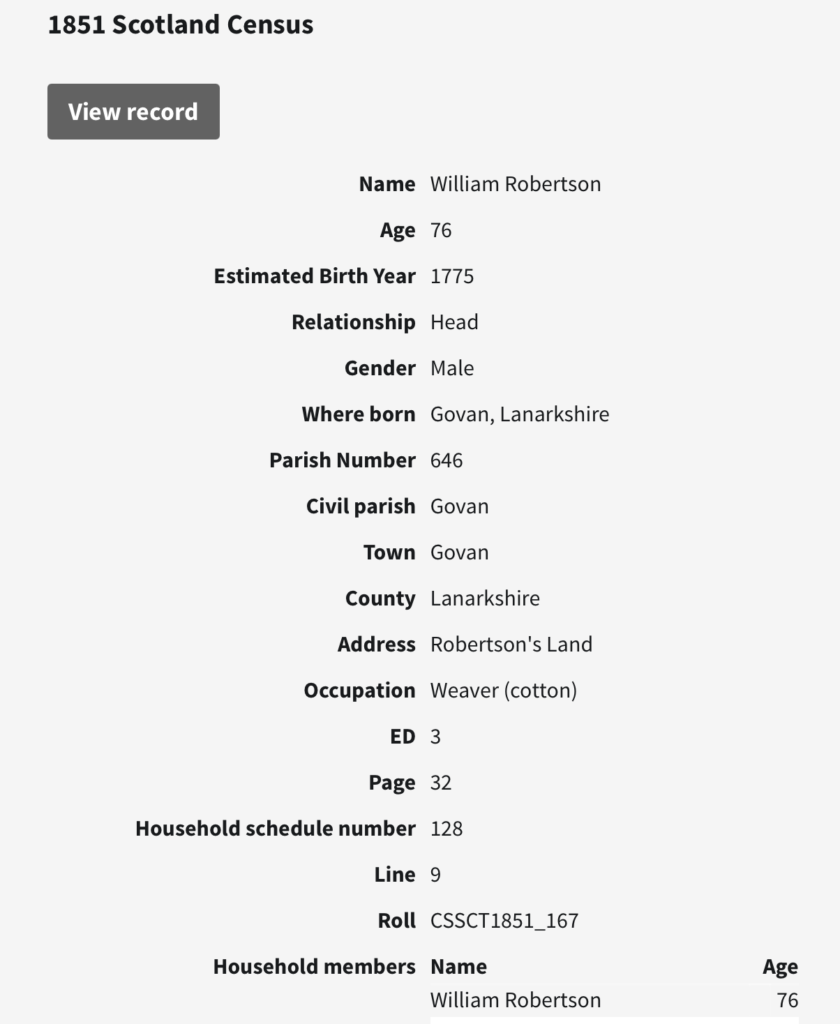 1851 Scotland Census

View record

| | |
|---|---|
| Name | William Robertson |
| Age | 76 |
| Estimated Birth Year | 1775 |
| Relationship | Head |
| Gender | Male |
| Where born | Govan, Lanarkshire |
| Parish Number | 646 |
| Civil parish | Govan |
| Town | Govan |
| County | Lanarkshire |
| Address | Robertson's Land |
| Occupation | Weaver (cotton) |
| ED | 3 |
| Page | 32 |
| Household schedule number | 128 |
| Line | 9 |
| Roll | CSSCT1851_167 |

Household members

| Name | Age |
|---|---|
| William Robertson | 76 |